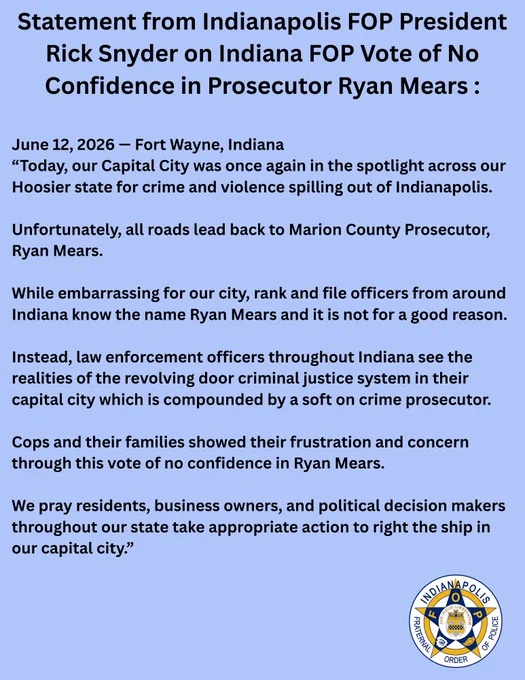 Statement from Indianapolis FOP President Rick Snyder on Indiana FOP Vote of No Confidence in Prosecutor Ryan Mears :

June 12, 2026 — Fort Wayne, Indiana
“Today, our Capital City was once again in the spotlight across our Hoosier state for crime and violence spilling out of Indianapolis.

Unfortunately, all roads lead back to Marion County Prosecutor, Ryan Mears.

While embarrassing for our city, rank and file officers from around Indiana know the name Ryan Mears and it is not for a good reason.

Instead, law enforcement officers throughout Indiana see the realities of the revolving door criminal justice system in their capital city which is compounded by a soft on crime prosecutor.

Cops and their families showed their frustration and concern through this vote of no confidence in Ryan Mears.

We pray residents, business owners, and political decision makers throughout our state take appropriate action to right the ship in our capital city.”

INDIANAPOLIS
F O P
FRATERNAL ORDER OF POLICE